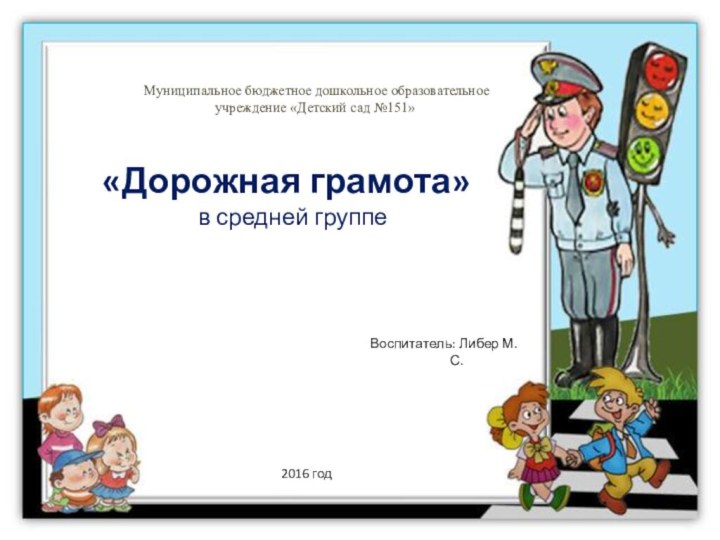 Муниципальное бюджетное дошкольное образовательное учреждение «Детский сад №151»

«Дорожная грамота»
в средней группе

Воспитатель: Либер М. С.

2016 год